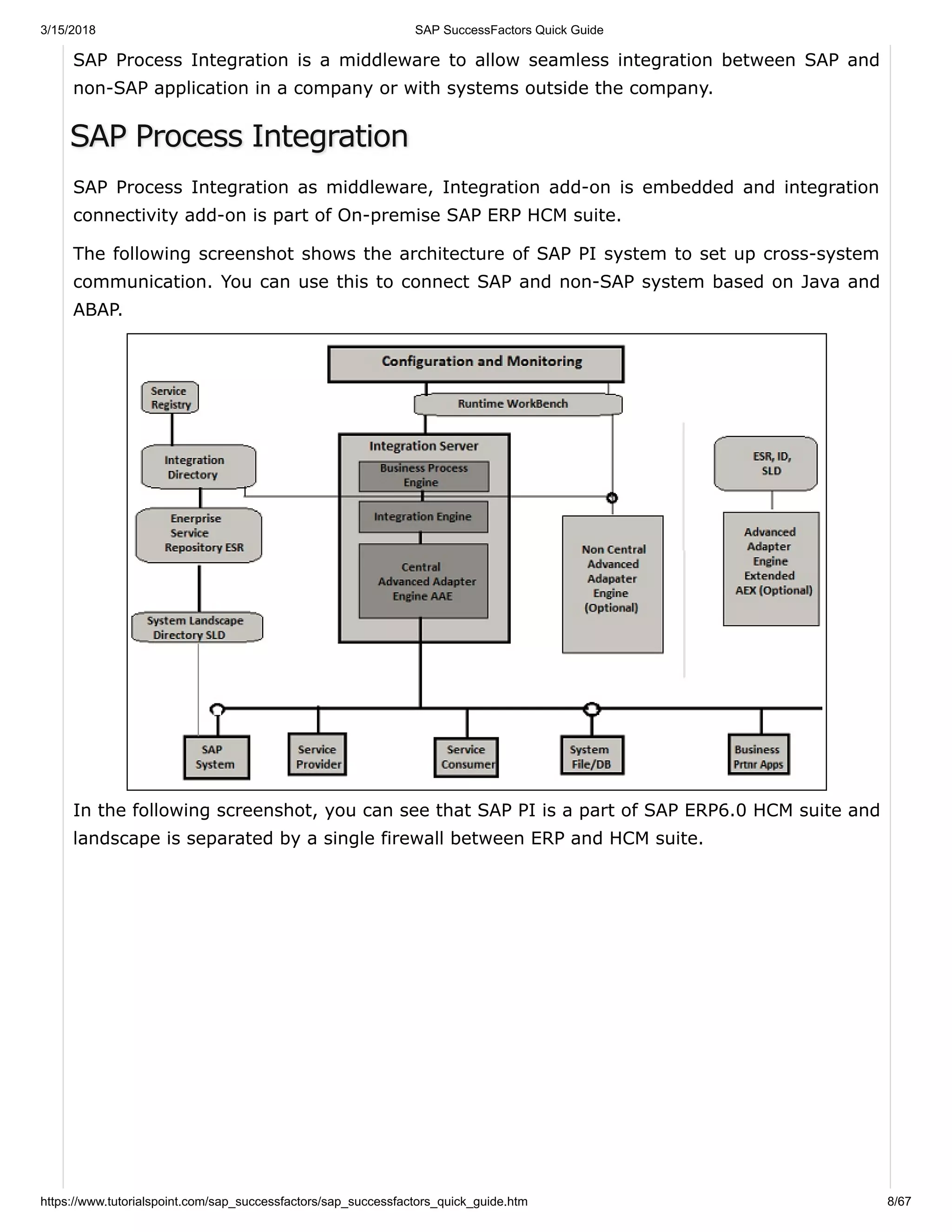 3/15/2018 SAP SuccessFactors Quick Guide

SAP Process Integration is a middleware to allow seamless integration between SAP and non-SAP application in a company or with systems outside the company.

SAP Process Integration

SAP Process Integration as middleware, Integration add-on is embedded and integration connectivity add-on is part of On-premise SAP ERP HCM suite.

The following screenshot shows the architecture of SAP PI system to set up cross-system communication. You can use this to connect SAP and non-SAP system based on Java and ABAP.

Configuration and Monitoring

Service Registry

Runtime WorkBench

Integration Directory

Integration Server

Business Process Engine

Integration Engine

Central Advanced Adapter Engine AAE

ESR, ID, SLD

Enerprise Service Repository ESR

Non Central Advanced Adapater Engine (Optional)

Advanced Adapter Engine Extended AEX (Optional)

System Landscape Directory SLD

SAP System

Service Provider

Service Consumer

System File/DB

Business Prtnr Apps

In the following screenshot, you can see that SAP PI is a part of SAP ERP6.0 HCM suite and landscape is separated by a single firewall between ERP and HCM suite.

https://www.tutorialspoint.com/sap_successfactors/sap_successfactors_quick_guide.htm 8/67